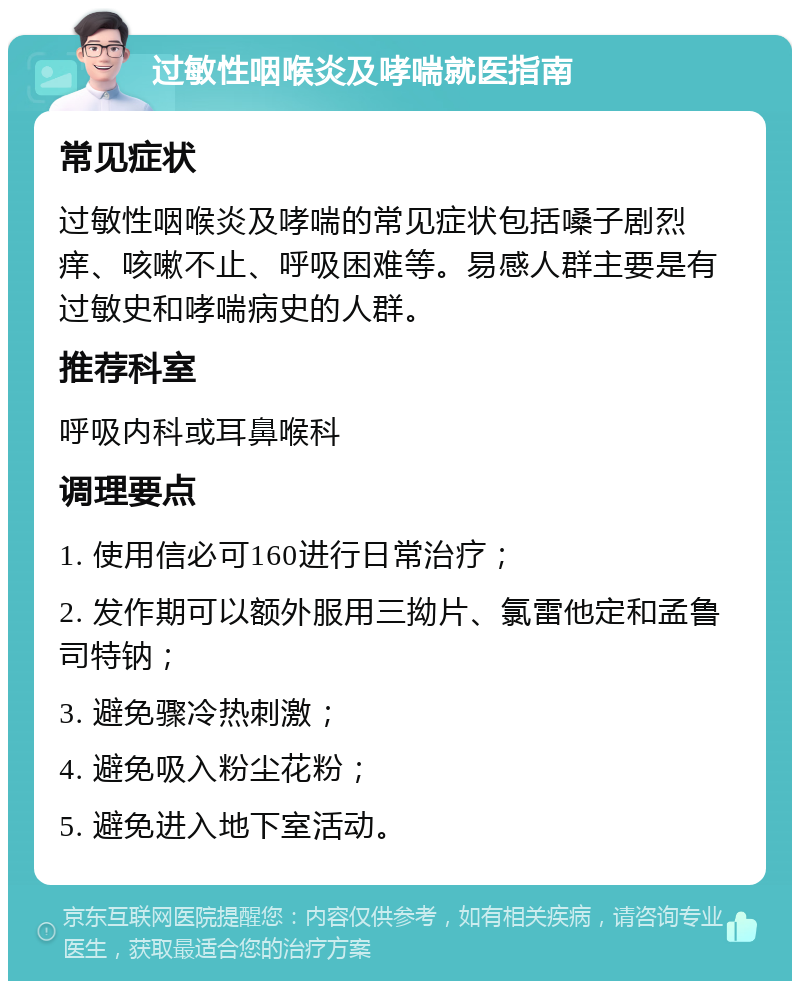 过敏性咽喉炎及哮喘就医指南

常见症状

过敏性咽喉炎及哮喘的常见症状包括嗓子剧烈痒、咳嗽不止、呼吸困难等。易感人群主要是有过敏史和哮喘病史的人群。

推荐科室

呼吸内科或耳鼻喉科

调理要点

1. 使用信必可160进行日常治疗；

2. 发作期可以额外服用三拗片、氯雷他定和孟鲁司特钠；

3. 避免骤冷热刺激；

4. 避免吸入粉尘花粉；

5. 避免进入地下室活动。

京东互联网医院提醒您：内容仅供参考，如有相关疾病，请咨询专业医生，获取最适合您的治疗方案